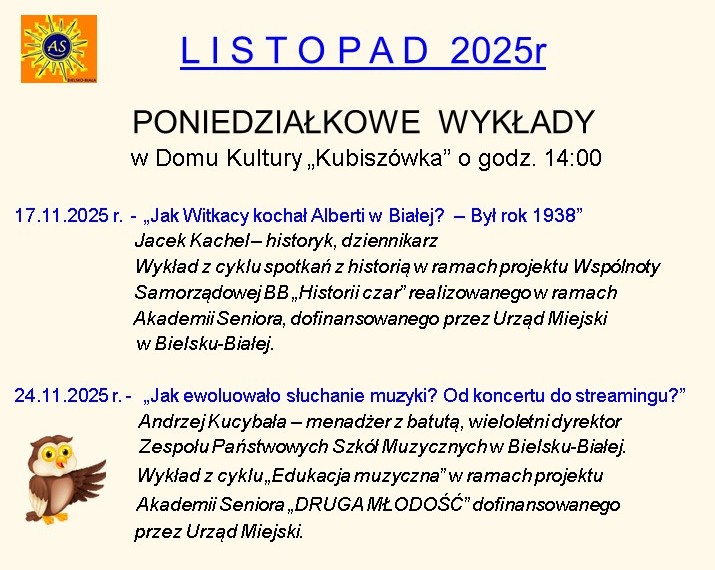 AS
BIELSKO-BIAŁA

L I S T O P A D 2025r

PONIEDZIAŁKOWE WYKŁADY
w Domu Kultury „Kubiszówka” o godz. 14:00

17.11.2025 r. - „Jak Witkacy kochał Alberti w Białej? – Był rok 1938”
Jacek Kachel – historyk, dziennikarz
Wykład z cyklu spotkań z historią w ramach projektu Wspólnoty Samorządowej BB „Historii czar” realizowanego w ramach Akademii Seniora, dofinansowanego przez Urząd Miejski w Bielsku-Białej.

24.11.2025 r. - „Jak ewoluowało słuchanie muzyki? Od koncertu do streamingu?”
Andrzej Kucybała – menadżer z batutą, wieloletni dyrektor Zespołu Państwowych Szkół Muzycznych w Bielsku-Białej.
Wykład z cyklu „Edukacja muzyczna” w ramach projektu Akademii Seniora „DRUGA MŁODOŚĆ” dofinansowanego przez Urząd Miejski.